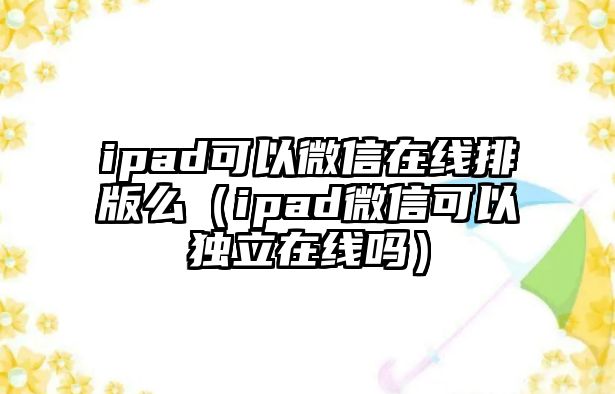 ipad可以微信在线排版么（ipad微信可以独立在线吗）